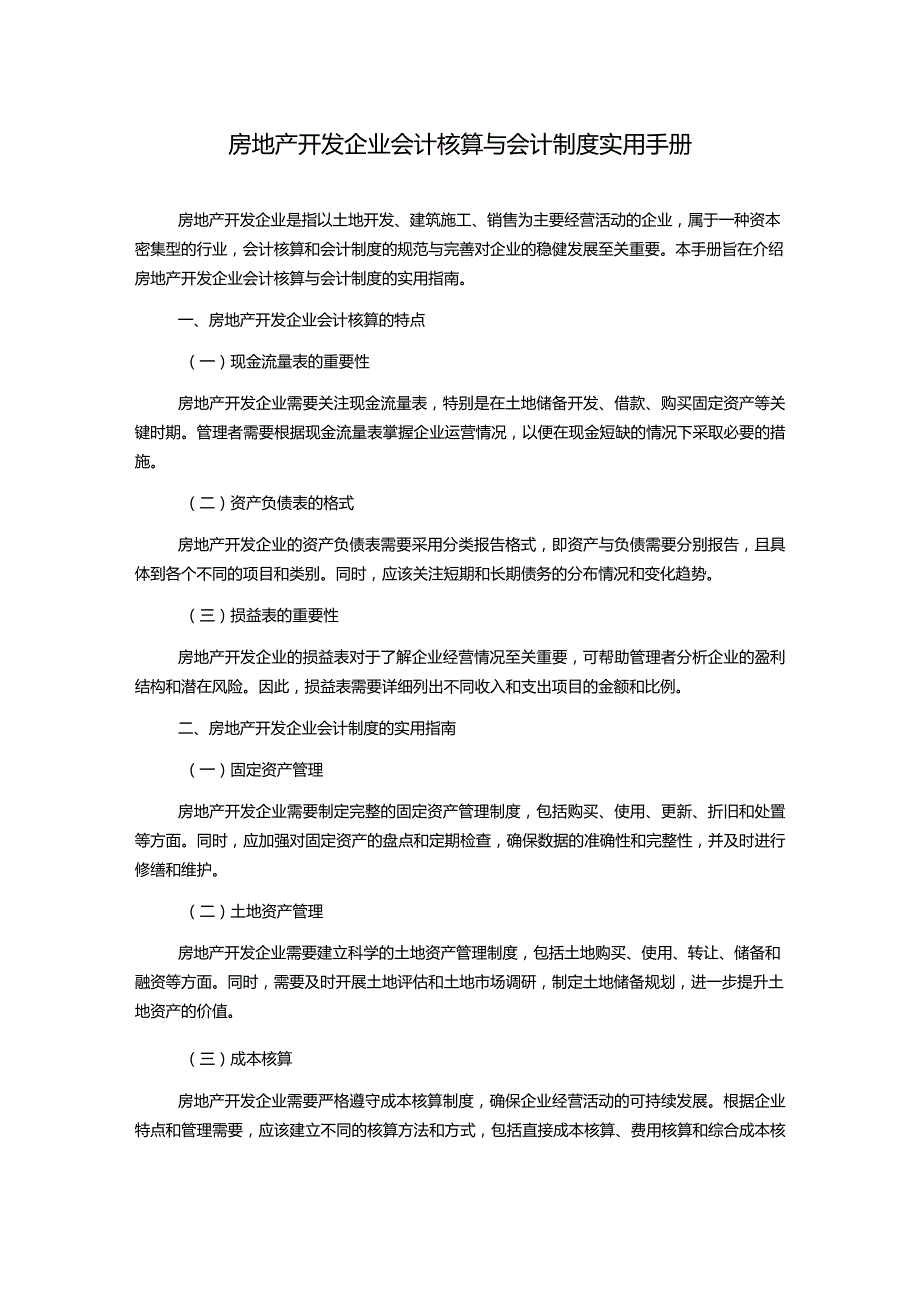 房地产开发企业会计核算与会计制度实用手册

房地产开发企业是指以土地开发、建筑施工、销售为主要经营活动的企业，属于一种资本密集型的行业，会计核算和会计制度的规范与完善对企业的稳健发展至关重要。本手册旨在介绍房地产开发企业会计核算与会计制度的实用指南。

一、房地产开发企业会计核算的特点

（一）现金流量表的重要性

房地产开发企业需要关注现金流量表，特别是在土地储备开发、借款、购买固定资产等关键时期。管理者需要根据现金流量表掌握企业运营情况，以便在现金短缺的情况下采取必要的措施。

（二）资产负债表的格式

房地产开发企业的资产负债表需要采用分类报告格式，即资产与负债需要分别报告，且具体到各个不同的项目和类别。同时，应该关注短期和长期债务的分布情况和变化趋势。

（三）损益表的重要性

房地产开发企业的损益表对于了解企业经营情况至关重要，可帮助管理者分析企业的盈利结构和潜在风险。因此，损益表需要详细列出不同收入和支出项目的金额和比例。

二、房地产开发企业会计制度的实用指南

（一）固定资产管理

房地产开发企业需要制定完整的固定资产管理制度，包括购买、使用、更新、折旧和处置等方面。同时，应加强对固定资产的盘点和定期检查，确保数据的准确性和完整性，并及时进行修缮和维护。

（二）土地资产管理

房地产开发企业需要建立科学的土地资产管理制度，包括土地购买、使用、转让、储备和融资等方面。同时，需要及时开展土地评估和土地市场调研，制定土地储备规划，进一步提升土地资产的价值。

（三）成本核算

房地产开发企业需要严格遵守成本核算制度，确保企业经营活动的可持续发展。根据企业特点和管理需要，应该建立不同的核算方法和方式，包括直接成本核算、费用核算和综合成本核